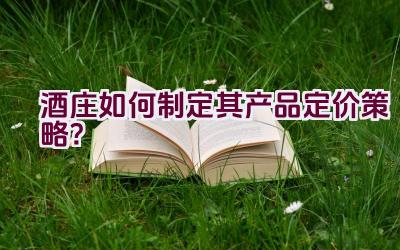 酒庄如何制定其产品定价策略？